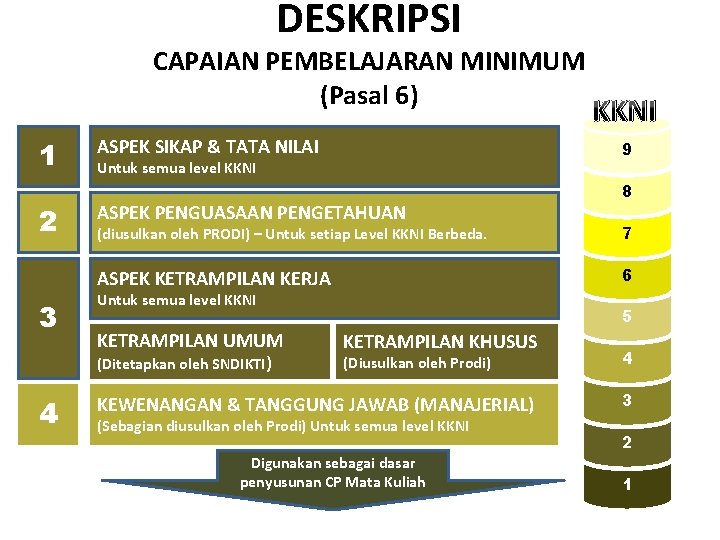 DESKRIPSI

CAPAIAN PEMBELAJARAN MINIMUM

(Pasal 6)

1

ASPEK SIKAP & TATA NILAI
Untuk semua level KKNI

2

ASPEK PENGUASAAN PENGETAHUAN
(diusulkan oleh PRODI) – Untuk setiap Level KKNI Berbeda.

3

ASPEK KETRAMPILAN KERJA
Untuk semua level KKNI

KETRAMPILAN UMUM
(Ditetapkan oleh SNDIKTI)

KETRAMPILAN KHUSUS
(Diusulkan oleh Prodi)

4

KEWENANGAN & TANGGUNG JAWAB (MANAJERIAL)
(Sebagian diusulkan oleh Prodi) Untuk semua level KKNI

Digunakan sebagai dasar penyusunan CP Mata Kuliah

KKNI
9
8
7
6
5
4
3
2
1